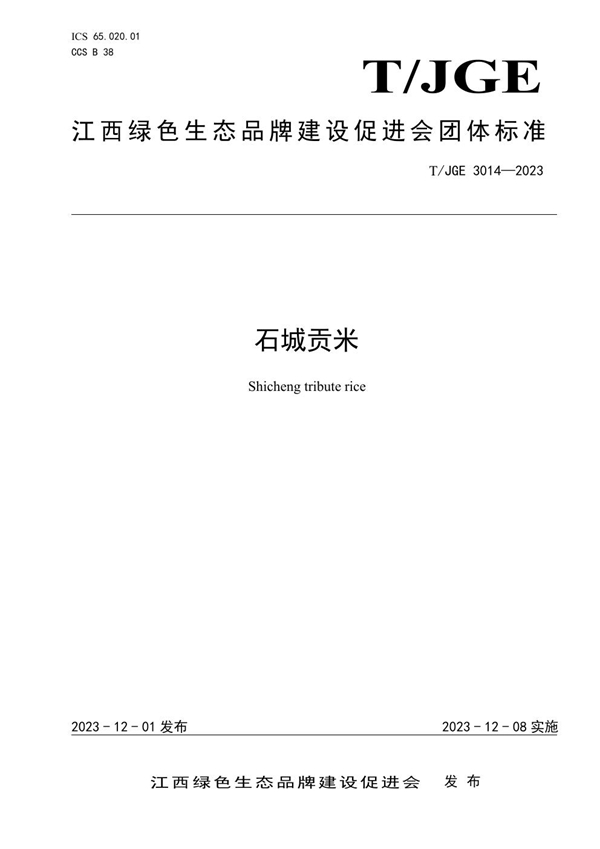 ICS 65.020.01
CCS B 38

T/JGE

江西绿色生态品牌建设促进会团体标准

T/JGE 3014—2023

石城贡米

Shicheng tribute rice

2023 - 12 - 01 发布

2023 - 12 - 08 实施

江西绿色生态品牌建设促进会 发布